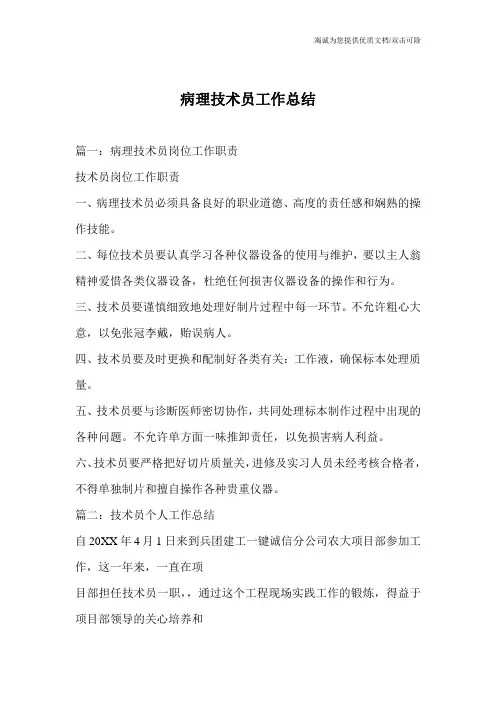 海诚为您提供优质文档/双击可除

病理技术员工作总结

篇一：病理技术员岗位工作职责

技术员岗位工作职责

一、病理技术员必须具备良好的职业道德、高度的责任感和娴熟的操作技能。

二、每位技术员要认真学习各种仪器设备的使用与维护，要以主人翁精神爱惜各类仪器设备，杜绝任何损害仪器设备的操作和行为。

三、技术员要谨慎细致地处理好制片过程中每一环节。不允许粗心大意，以免张冠李戴，贻误病人。

四、技术员要及时更换和配制好各类有关：工作液，确保标本处理质量。

五、技术员要与诊断医师密切协作，共同处理标本制作过程中出现的各种问题。不允许单方面一味推卸责任，以免损害病人利益。

六、技术员要严格把好切片质量关，进修及实习人员未经考核合格者，不得单独制片和擅自操作各种贵重仪器。

篇二：技术员个人工作总结

自20XX年4月1日来到兵团建工一键诚信分公司农大项目部参加工作，这一年来，一直在项

目部担任技术员一职，，通过这个工程现场实践工作的锻炼，得益于项目部领导的关心培养和